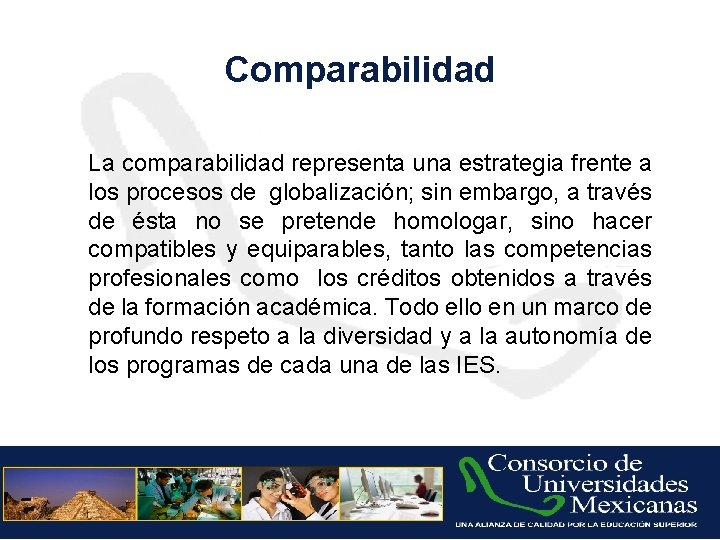 Comparabilidad

La comparabilidad representa una estrategia frente a los procesos de globalización; sin embargo, a través de ésta no se pretende homologar, sino hacer compatibles y equiparables, tanto las competencias profesionales como los créditos obtenidos a través de la formación académica. Todo ello en un marco de profundo respeto a la diversidad y a la autonomía de los programas de cada una de las IES.

Consorcio de Universidades Mexicanas
UNA ALIANZA DE CALIDAD POR LA EDUCACIÓN SUPERIOR